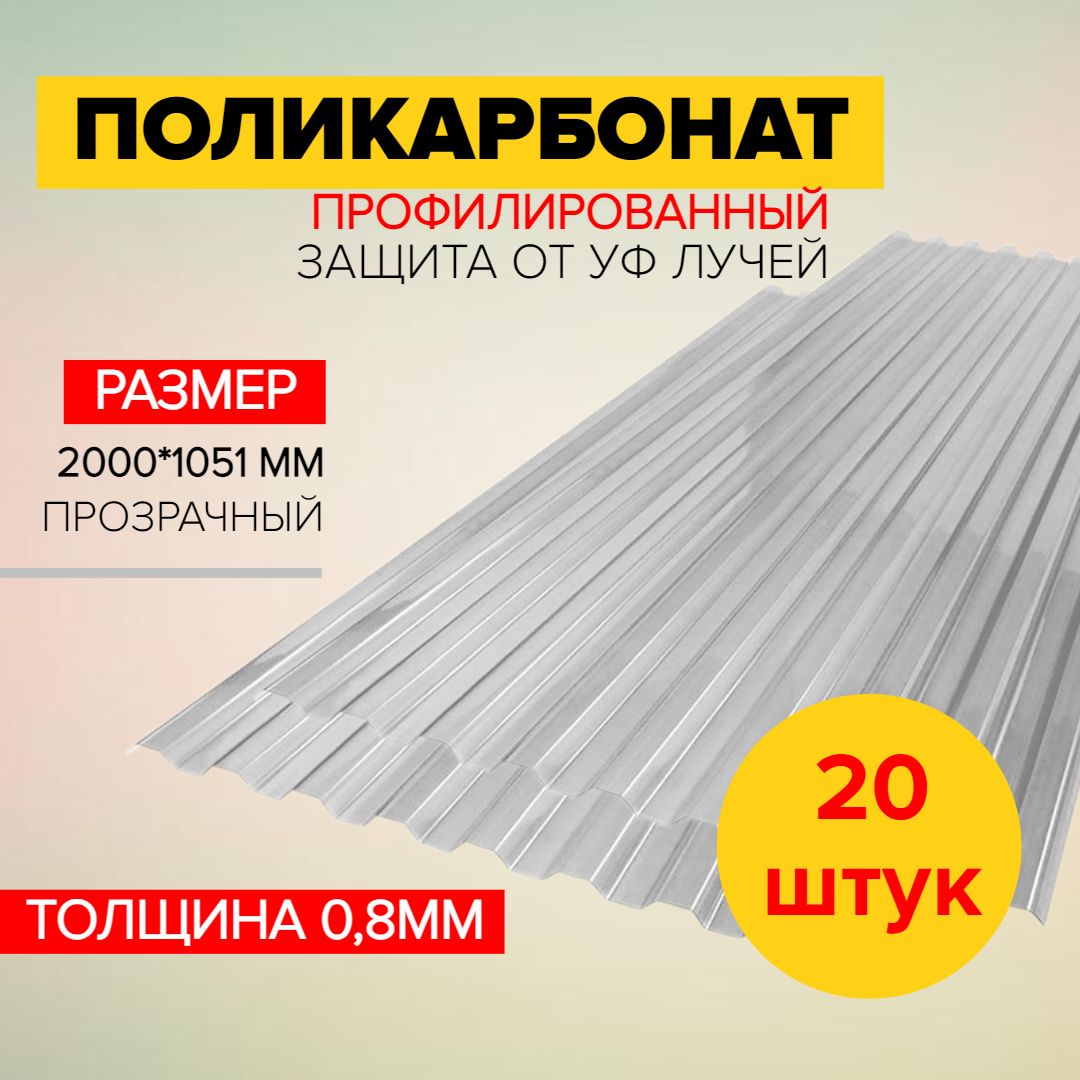 ПОЛИКАРБОНАТ
ПРОФИЛИРОВАННЫЙ
ЗАЩИТА ОТ УФ ЛУЧЕЙ

РАЗМЕР
2000*1051 ММ
ПРОЗРАЧНЫЙ

ТОЛЩИНА 0,8ММ

20
штук